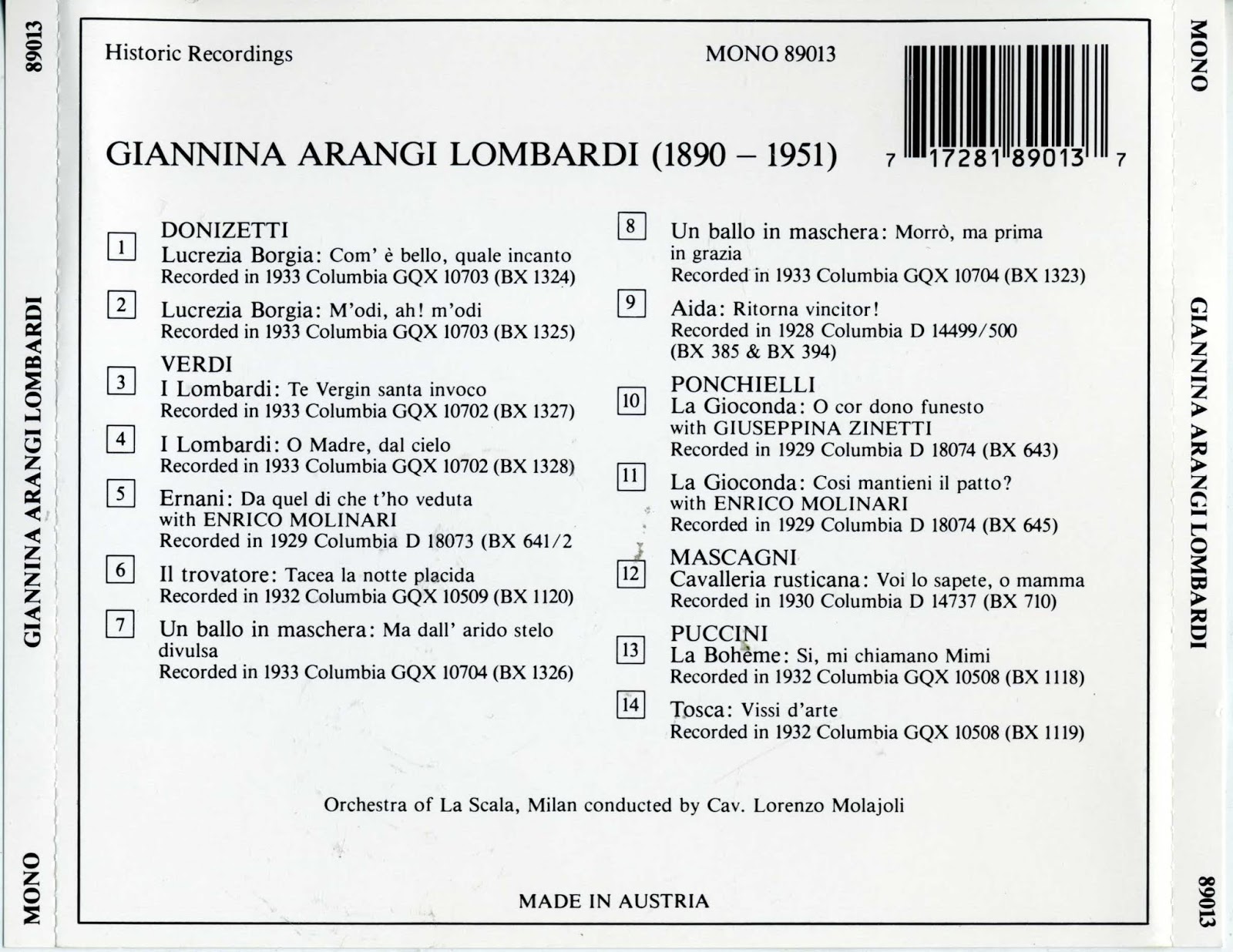 89013

GIANNINA ARANGI LOMBARDI

MONO

Historic Recordings

MONO 89013

7 17281 89013 7

GIANNINA ARANGI LOMBARDI (1890 – 1951)

DONIZETTI

1 Lucrezia Borgia: Com' è bello, quale incanto
Recorded in 1933 Columbia GQX 10703 (BX 1324)

2 Lucrezia Borgia: M'odi, ah! m'odi
Recorded in 1933 Columbia GQX 10703 (BX 1325)

VERDI

3 I Lombardi: Te Vergin santa invoco
Recorded in 1933 Columbia GQX 10702 (BX 1327)

4 I Lombardi: O Madre, dal cielo
Recorded in 1933 Columbia GQX 10702 (BX 1328)

5 Ernani: Da quel di che t'ho veduta
with ENRICO MOLINARI
Recorded in 1929 Columbia D 18073 (BX 641/2

6 Il trovatore: Tacea la notte placida
Recorded in 1932 Columbia GQX 10509 (BX 1120)

7 Un ballo in maschera: Ma dall' arido stelo divulsa
Recorded in 1933 Columbia GQX 10704 (BX 1326)

8 Un ballo in maschera: Morrò, ma prima in grazia
Recorded in 1933 Columbia GQX 10704 (BX 1323)

9 Aida: Ritorna vincitor!
Recorded in 1928 Columbia D 14499/500
(BX 385 & BX 394)

PONCHIELLI

10 La Gioconda: O cor dono funesto
with GIUSEPPINA ZINETTI
Recorded in 1929 Columbia D 18074 (BX 643)

11 La Gioconda: Cosi mantieni il patto?
with ENRICO MOLINARI
Recorded in 1929 Columbia D 18074 (BX 645)

MASCAGNI

12 Cavalleria rusticana: Voi lo sapete, o mamma
Recorded in 1930 Columbia D 14737 (BX 710)

PUCCINI

13 La Bohème: Si, mi chiamano Mimi
Recorded in 1932 Columbia GQX 10508 (BX 1118)

14 Tosca: Vissi d'arte
Recorded in 1932 Columbia GQX 10508 (BX 1119)

Orchestra of La Scala, Milan conducted by Cav. Lorenzo Molajoli

MADE IN AUSTRIA

MONO

GIANNINA ARANGI LOMBARDI

89013